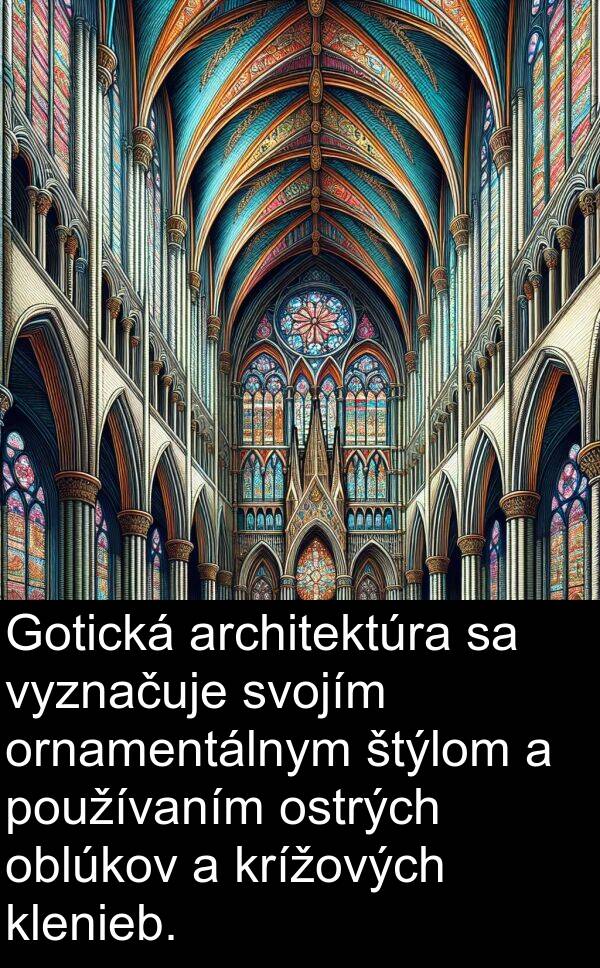 Gotická architektúra sa vyznačuje svojím ornamentálnym štýlom a používaním ostrých oblúkov a krížových klenieb.